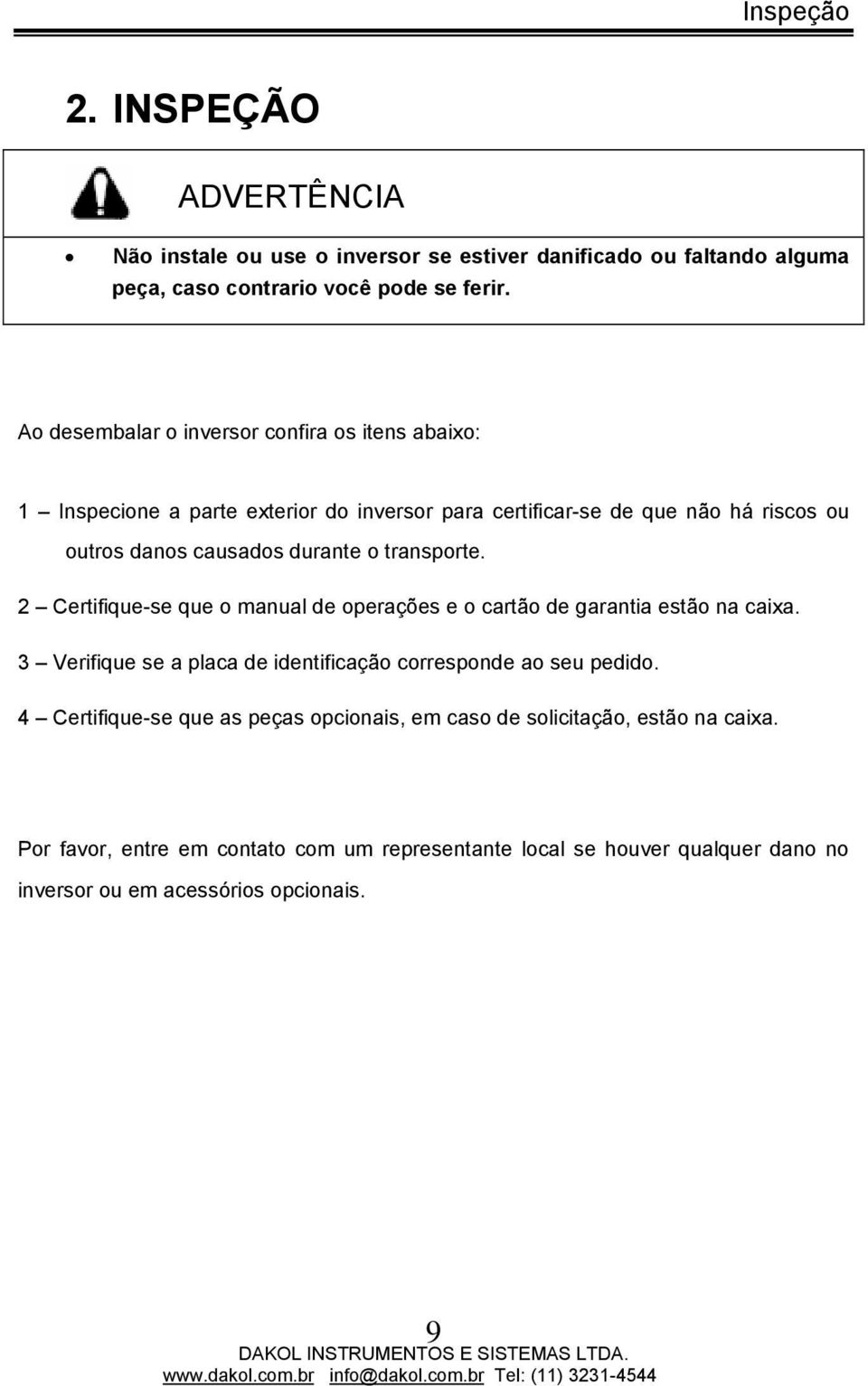 Inspeção

2. INSPEÇÃO

ADVERTÊNCIA

• Não instale ou use o inversor se estiver danificado ou faltando alguma peça, caso contrario você pode se ferir.

Ao desembalar o inversor confira os itens abaixo:

1 – Inspecione a parte exterior do inversor para certificar-se de que não há riscos ou outros danos causados durante o transporte.

2 – Certifique-se que o manual de operações e o cartão de garantia estão na caixa.

3 – Verifique se a placa de identificação corresponde ao seu pedido.

4 – Certifique-se que as peças opcionais, em caso de solicitação, estão na caixa.

Por favor, entre em contato com um representante local se houver qualquer dano no inversor ou em acessórios opcionais.

9

DAKOL INSTRUMENTOS E SISTEMAS LTDA.
www.dakol.com.br info@dakol.com.br Tel: (11) 3231-4544